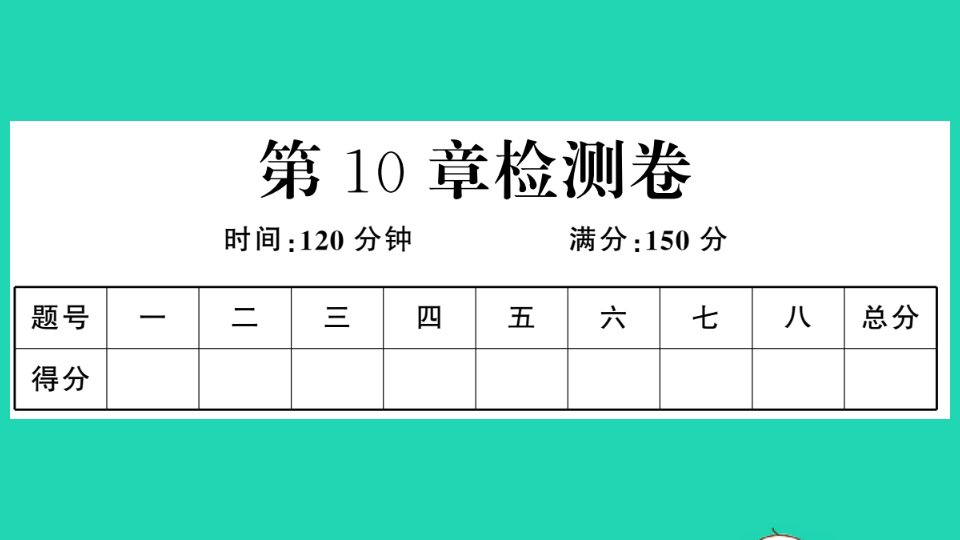 第 10 章检测卷

时间:120 分钟　　满分:150 分

| 题号 | 一 | 二 | 三 | 四 | 五 | 六 | 七 | 八 | 总分 |
|---|---|---|---|---|---|---|---|---|---|
| 得分 | | | | | | | | | |